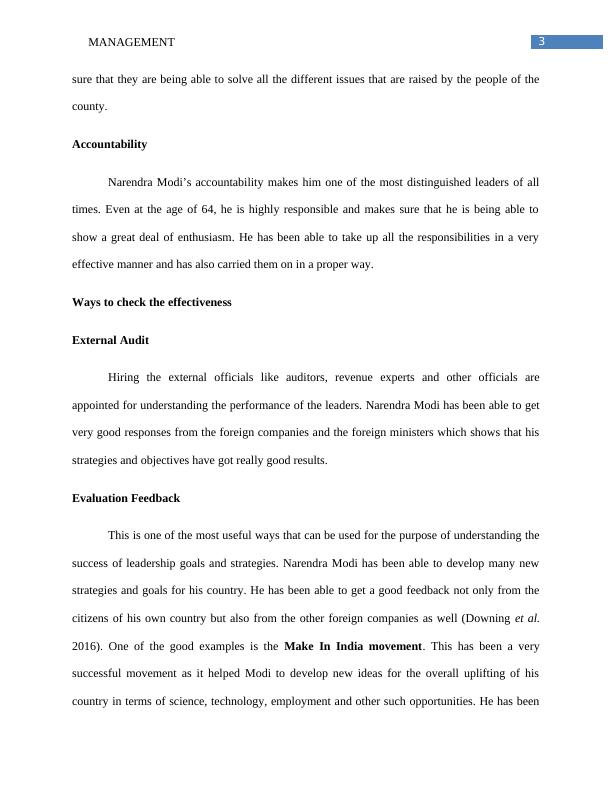 MANAGEMENT 3

sure that they are being able to solve all the different issues that are raised by the people of the county.

Accountability

Narendra Modi's accountability makes him one of the most distinguished leaders of all times. Even at the age of 64, he is highly responsible and makes sure that he is being able to show a great deal of enthusiasm. He has been able to take up all the responsibilities in a very effective manner and has also carried them on in a proper way.

Ways to check the effectiveness

External Audit

Hiring the external officials like auditors, revenue experts and other officials are appointed for understanding the performance of the leaders. Narendra Modi has been able to get very good responses from the foreign companies and the foreign ministers which shows that his strategies and objectives have got really good results.

Evaluation Feedback

This is one of the most useful ways that can be used for the purpose of understanding the success of leadership goals and strategies. Narendra Modi has been able to develop many new strategies and goals for his country. He has been able to get a good feedback not only from the citizens of his own country but also from the other foreign companies as well (Downing et al. 2016). One of the good examples is the Make In India movement. This has been a very successful movement as it helped Modi to develop new ideas for the overall uplifting of his country in terms of science, technology, employment and other such opportunities. He has been